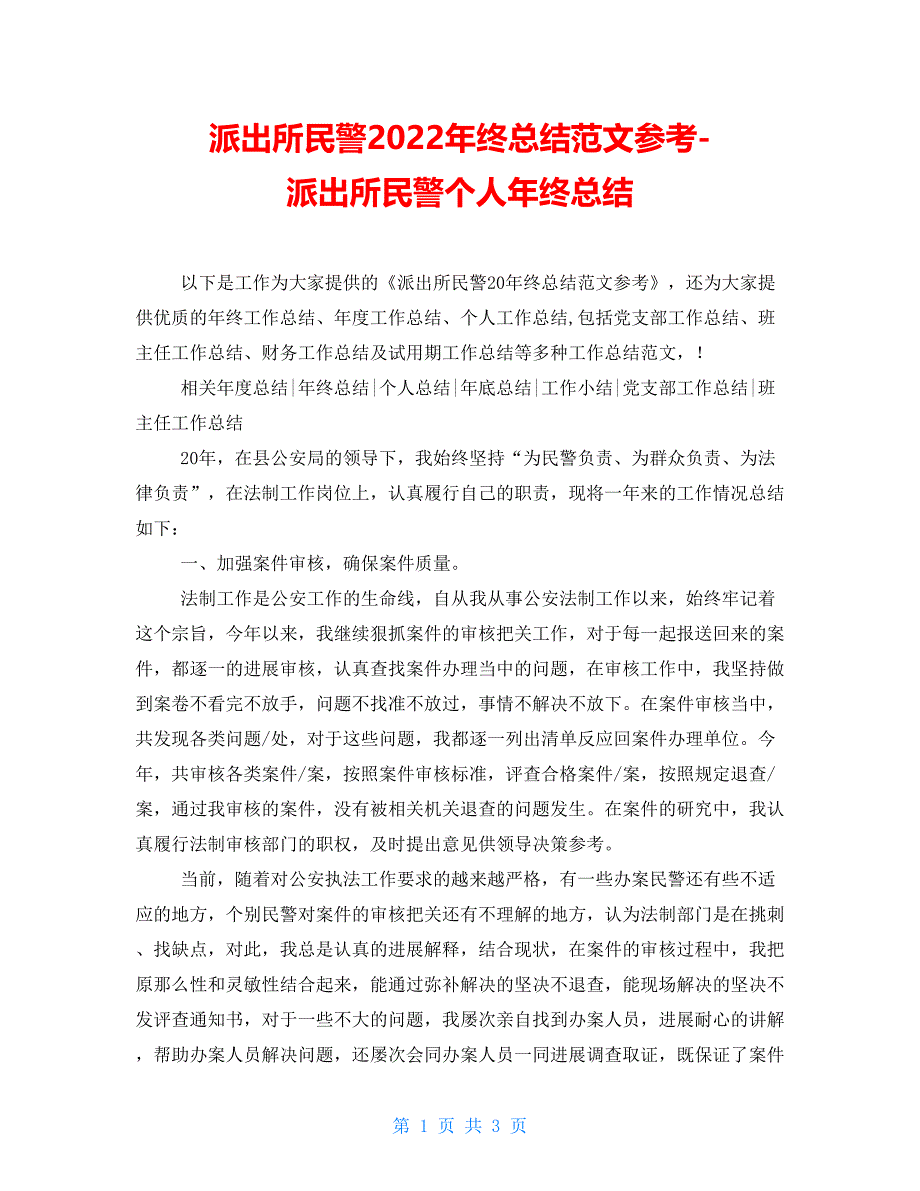 派出所民警2022年终总结范文参考-派出所民警个人年终总结

以下是工作为大家提供的《派出所民警20年终总结范文参考》，还为大家提供优质的年终工作总结、年度工作总结、个人工作总结,包括党支部工作总结、班主任工作总结、财务工作总结及试用期工作总结等多种工作总结范文，！

相关年度总结|年终总结|个人总结|年底总结|工作小结|党支部工作总结|班主任工作总结

20年，在县公安局的领导下，我始终坚持“为民警负责、为群众负责、为法律负责”，在法制工作岗位上，认真履行自己的职责，现将一年来的工作情况总结如下：

一、加强案件审核，确保案件质量。

法制工作是公安工作的生命线，自从我从事公安法制工作以来，始终牢记着这个宗旨，今年以来，我继续狠抓案件的审核把关工作，对于每一起报送回来的案件，都逐一的进展审核，认真查找案件办理当中的问题，在审核工作中，我坚持做到案卷不看完不放手，问题不找准不放过，事情不解决不放下。在案件审核当中，共发现各类问题/处，对于这些问题，我都逐一列出清单反应回案件办理单位。今年，共审核各类案件/案，按照案件审核标准，评查合格案件/案，按照规定退查/案，通过我审核的案件，没有被相关机关退查的问题发生。在案件的研究中，我认真履行法制审核部门的职权，及时提出意见供领导决策参考。

当前，随着对公安执法工作要求的越来越严格，有一些办案民警还有些不适应的地方，个别民警对案件的审核把关还有不理解的地方，认为法制部门是在挑刺、找缺点，对此，我总是认真的进展解释，结合现状，在案件的审核过程中，我把原那么性和灵敏性结合起来，能通过弥补解决的坚决不退查，能现场解决的坚决不发评查通知书，对于一些不大的问题，我屡次亲自找到办案人员，进展耐心的讲解，帮助办案人员解决问题，还屡次会同办案人员一同进展调查取证，既保证了案件

第 1 页 共 3 页